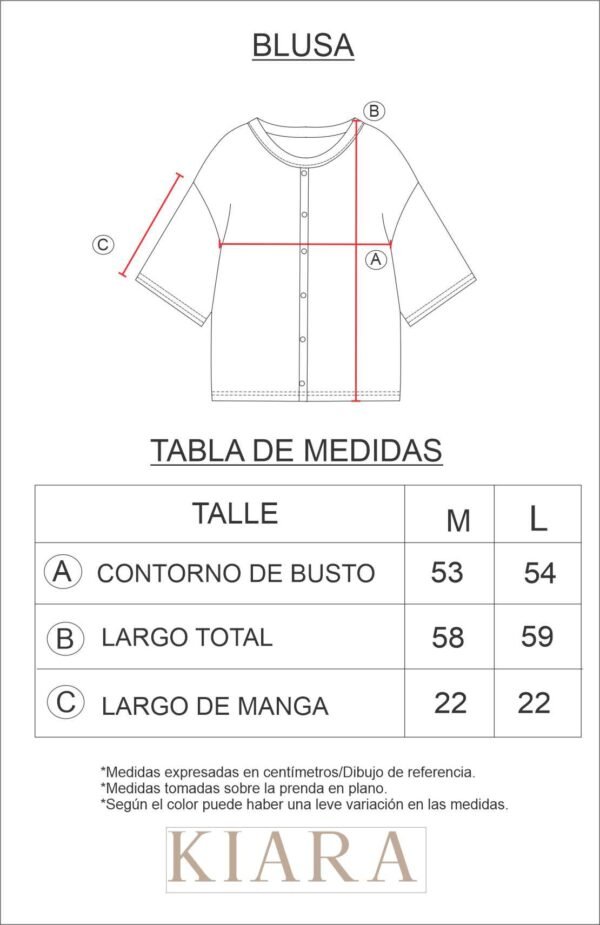 BLUSA

B

C

A

TABLA DE MEDIDAS

| TALLE | M | L |
|---|---|---|
| A CONTORNO DE BUSTO | 53 | 54 |
| B LARGO TOTAL | 58 | 59 |
| C LARGO DE MANGA | 22 | 22 |

*Medidas expresadas en centímetros/Dibujo de referencia.
*Medidas tomadas sobre la prenda en plano.
*Según el color puede haber una leve variación en las medidas.

KIARA